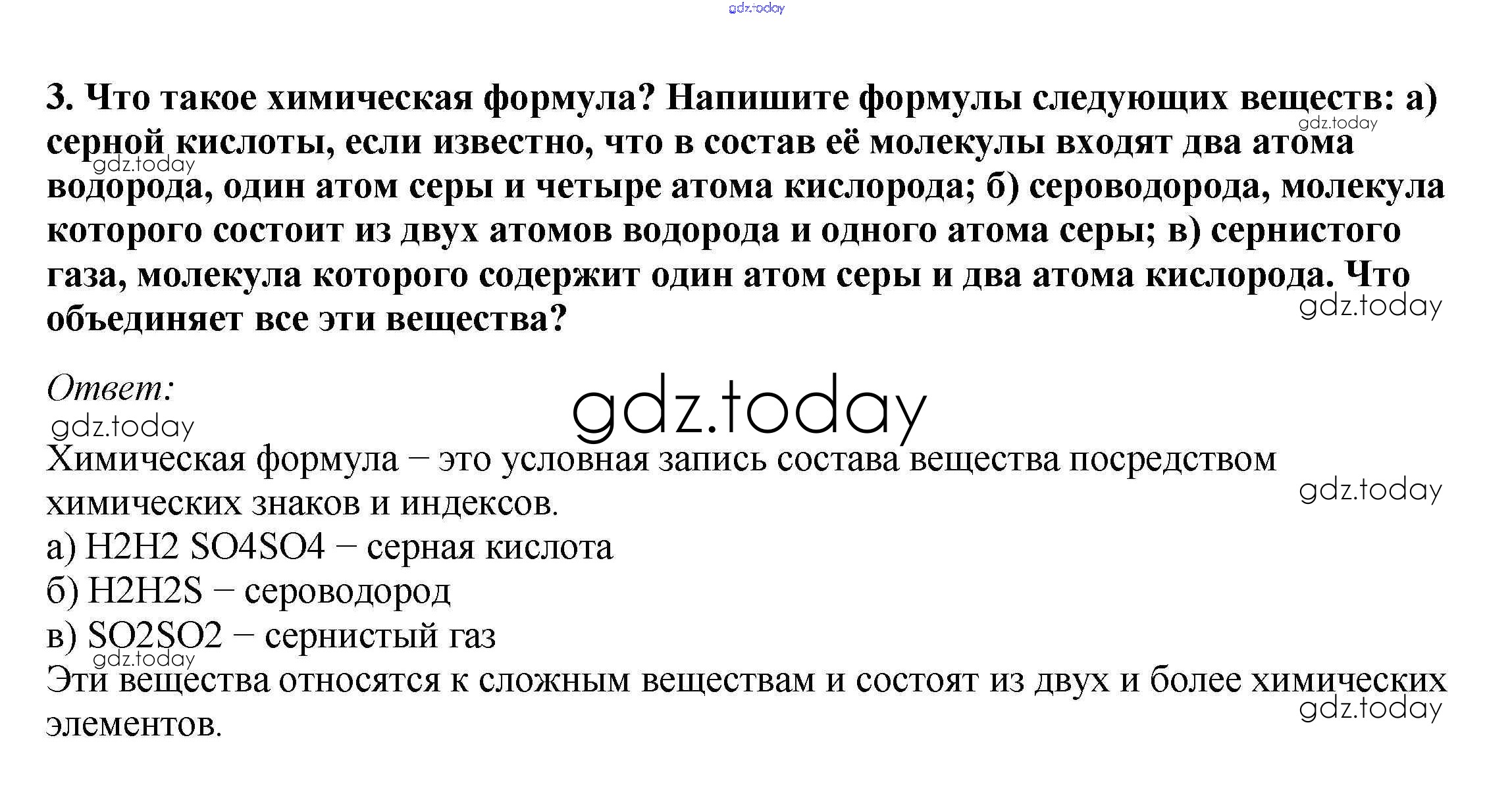 gdz.today

3. Что такое химическая формула? Напишите формулы следующих веществ: а) серной кислоты, если известно, что в состав её молекулы входят два атома водорода, один атом серы и четыре атома кислорода; б) сероводорода, молекула которого состоит из двух атомов водорода и одного атома серы; в) сернистого газа, молекула которого содержит один атом серы и два атома кислорода. Что объединяет все эти вещества?

gdz.today
gdz.today
gdz.today

Ответ:

gdz.today
gdz.today

Химическая формула – это условная запись состава вещества посредством химических знаков и индексов.

gdz.today

а) H2H2 SO4SO4 – серная кислота
б) H2H2S – сероводород
в) SO2SO2 – сернистый газ

gdz.today

Эти вещества относятся к сложным веществам и состоят из двух и более химических элементов.

gdz.today